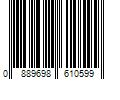 0 889698 610599